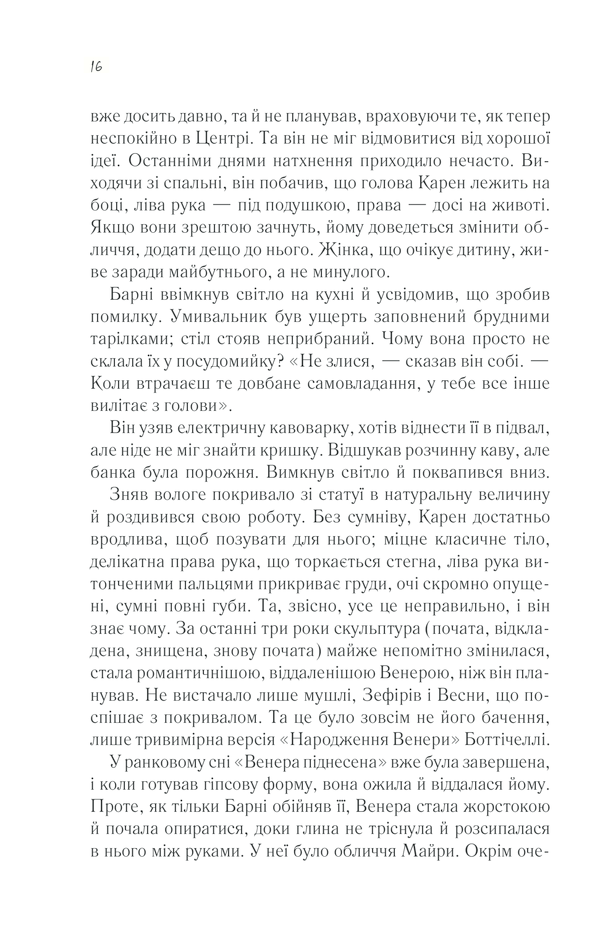 16

вже досить давно, та й не планував, враховуючи те, як тепер неспокійно в Центрі. Та він не міг відмовитися від хорошої ідеї. Останніми днями натхнення приходило нечасто. Виходячи зі спальні, він побачив, що голова Карен лежить на боці, ліва рука — під подушкою, права — досі на животі. Якщо вони зрештою зачнуть, йому доведеться змінити обличчя, додати дещо до нього. Жінка, що очікує дитину, живе заради майбутнього, а не минулого.

Барні ввімкнув світло на кухні й усвідомив, що зробив помилку. Умивальник був ущерть заповнений брудними тарілками; стіл стояв неприбраний. Чому вона просто не склала їх у посудомийку? «Не злися, — сказав він собі. — Коли втрачаєш те довбане самовладання, у тебе все інше вилітає з голови».

Він узяв електричну кавоварку, хотів віднести її в підвал, але ніде не міг знайти кришку. Відшукав розчинну каву, але банка була порожня. Вимкнув світло й поквапився вниз.

Зняв вологе покривало зі статуї в натуральну величину й роздивився свою роботу. Без сумніву, Карен достатньо вродлива, щоб позувати для нього; міцне класичне тіло, делікатна права рука, що торкається стегна, ліва рука витонченими пальцями прикриває груди, очі скромно опущені, сумні повні губи. Та, звісно, усе це неправильно, і він знає чому. За останні три роки скульптура (почата, відкладена, знищена, знову почата) майже непомітно змінилася, стала романтичнішою, віддаленішою Венерою, ніж він планував. Не вистачало лише мушлі, Зефірів і Весни, що поспішає з покривалом. Та це було зовсім не його бачення, лише тривимірна версія «Народження Венери» Боттічеллі.

У ранковому сні «Венера піднесена» вже була завершена, і коли готував гіпсову форму, вона ожила й віддалася йому. Проте, як тільки Барні обійняв її, Венера стала жорстокою й почала опиратися, доки глина не тріснула й розсипалася в нього між руками. У неї було обличчя Майри. Окрім оче-